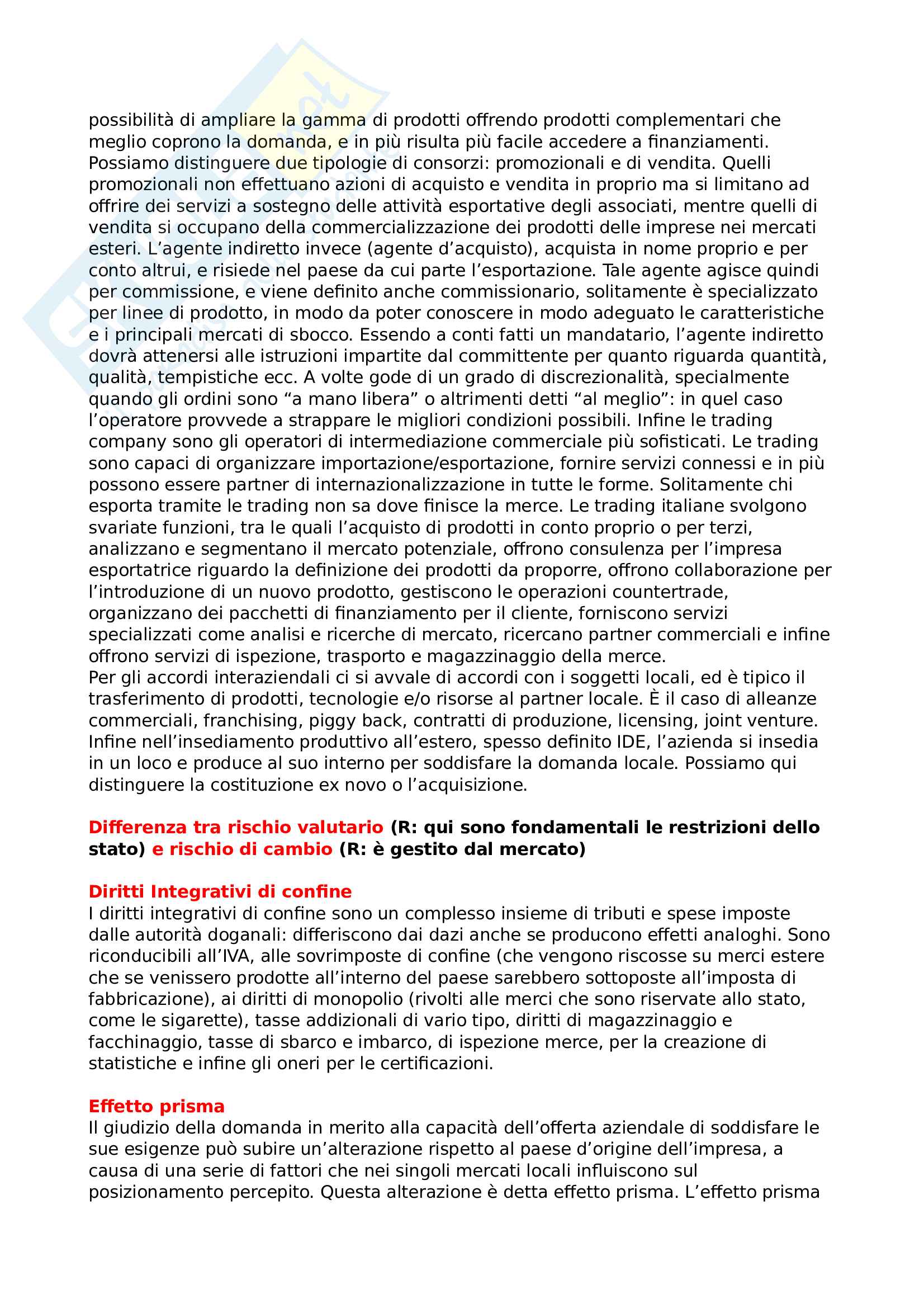 possibilità di ampliare la gamma di prodotti offrendo prodotti complementari che meglio coprono la domanda, e in più risulta più facile accedere a finanziamenti. Possiamo distinguere due tipologie di consorzi: promozionali e di vendita. Quelli promozionali non effettuano azioni di acquisto e vendita in proprio ma si limitano ad offrire dei servizi a sostegno delle attività esportative degli associati, mentre quelli di vendita si occupano della commercializzazione dei prodotti delle imprese nei mercati esteri. L'agente indiretto invece (agente d'acquisto), acquista in nome proprio e per conto altrui, e risiede nel paese da cui parte l'esportazione. Tale agente agisce quindi per commissione, e viene definito anche commissionario, solitamente è specializzato per linee di prodotto, in modo da poter conoscere in modo adeguato le caratteristiche e i principali mercati di sbocco. Essendo a conti fatti un mandatario, l'agente indiretto dovrà attenersi alle istruzioni impartite dal committente per quanto riguarda quantità, qualità, tempistiche ecc. A volte gode di un grado di discrezionalità, specialmente quando gli ordini sono "a mano libera" o altrimenti detti "al meglio": in quel caso l'operatore provvede a strappare le migliori condizioni possibili. Infine le trading company sono gli operatori di intermediazione commerciale più sofisticati. Le trading sono capaci di organizzare importazione/esportazione, fornire servizi connessi e in più possono essere partner di internazionalizzazione in tutte le forme. Solitamente chi esporta tramite le trading non sa dove finisce la merce. Le trading italiane svolgono svariate funzioni, tra le quali l'acquisto di prodotti in conto proprio o per terzi, analizzano e segmentano il mercato potenziale, offrono consulenza per l'impresa esportatrice riguardo la definizione dei prodotti da proporre, offrono collaborazione per l'introduzione di un nuovo prodotto, gestiscono le operazioni countertrade, organizzano dei pacchetti di finanziamento per il cliente, forniscono servizi specializzati come analisi e ricerche di mercato, ricercano partner commerciali e infine offrono servizi di ispezione, trasporto e magazzinaggio della merce.
Per gli accordi interaziendali ci si avvale di accordi con i soggetti locali, ed è tipico il trasferimento di prodotti, tecnologie e/o risorse al partner locale. È il caso di alleanze commerciali, franchising, piggy back, contratti di produzione, licensing, joint venture. Infine nell'insediamento produttivo all'estero, spesso definito IDE, l'azienda si insedia in un loco e produce al suo interno per soddisfare la domanda locale. Possiamo qui distinguere la costituzione ex novo o l'acquisizione.

Differenza tra rischio valutario (R: qui sono fondamentali le restrizioni dello stato) e rischio di cambio (R: è gestito dal mercato)

Diritti Integrativi di confine
I diritti integrativi di confine sono un complesso insieme di tributi e spese imposte dalle autorità doganali: differiscono dai dazi anche se producono effetti analoghi. Sono riconducibili all'IVA, alle sovrimposte di confine (che vengono riscosse su merci estere che se venissero prodotte all'interno del paese sarebbero sottoposte all'imposta di fabbricazione), ai diritti di monopolio (rivolti alle merci che sono riservate allo stato, come le sigarette), tasse addizionali di vario tipo, diritti di magazzinaggio e facchinaggio, tasse di sbarco e imbarco, di ispezione merce, per la creazione di statistiche e infine gli oneri per le certificazioni.

Effetto prisma
Il giudizio della domanda in merito alla capacità dell'offerta aziendale di soddisfare le sue esigenze può subire un'alterazione rispetto al paese d'origine dell'impresa, a causa di una serie di fattori che nei singoli mercati locali influiscono sul posizionamento percepito. Questa alterazione è detta effetto prisma. L'effetto prisma